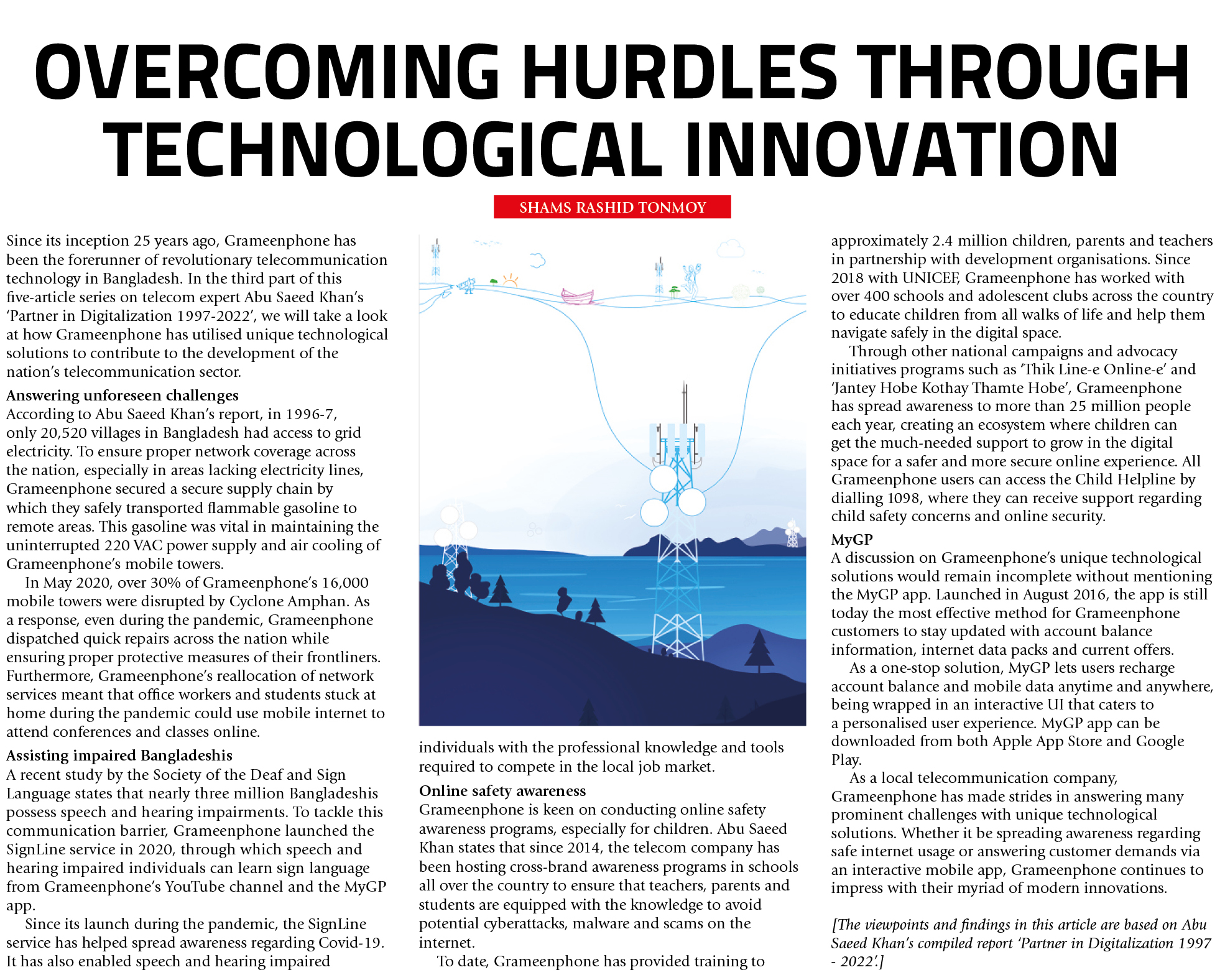 OVERCOMING HURDLES THROUGH TECHNOLOGICAL INNOVATION

SHAMS RASHID TONMOY

Since its inception 25 years ago, Grameenphone has been the forerunner of revolutionary telecommunication technology in Bangladesh. In the third part of this five-article series on telecom expert Abu Saeed Khan's 'Partner in Digitalization 1997-2022', we will take a look at how Grameenphone has utilised unique technological solutions to contribute to the development of the nation's telecommunication sector.

Answering unforeseen challenges
According to Abu Saeed Khan's report, in 1996-7, only 20,520 villages in Bangladesh had access to grid electricity. To ensure proper network coverage across the nation, especially in areas lacking electricity lines, Grameenphone secured a secure supply chain by which they safely transported flammable gasoline to remote areas. This gasoline was vital in maintaining the uninterrupted 220 VAC power supply and air cooling of Grameenphone's mobile towers.

In May 2020, over 30% of Grameenphone's 16,000 mobile towers were disrupted by Cyclone Amphan. As a response, even during the pandemic, Grameenphone dispatched quick repairs across the nation while ensuring proper protective measures of their frontliners. Furthermore, Grameenphone's reallocation of network services meant that office workers and students stuck at home during the pandemic could use mobile internet to attend conferences and classes online.

Assisting impaired Bangladeshis
A recent study by the Society of the Deaf and Sign Language states that nearly three million Bangladeshis possess speech and hearing impairments. To tackle this communication barrier, Grameenphone launched the SignLine service in 2020, through which speech and hearing impaired individuals can learn sign language from Grameenphone's YouTube channel and the MyGP app.

Since its launch during the pandemic, the SignLine service has helped spread awareness regarding Covid-19. It has also enabled speech and hearing impaired individuals with the professional knowledge and tools required to compete in the local job market.

Online safety awareness
Grameenphone is keen on conducting online safety awareness programs, especially for children. Abu Saeed Khan states that since 2014, the telecom company has been hosting cross-brand awareness programs in schools all over the country to ensure that teachers, parents and students are equipped with the knowledge to avoid potential cyberattacks, malware and scams on the internet.

To date, Grameenphone has provided training to approximately 2.4 million children, parents and teachers in partnership with development organisations. Since 2018 with UNICEF, Grameenphone has worked with over 400 schools and adolescent clubs across the country to educate children from all walks of life and help them navigate safely in the digital space.

Through other national campaigns and advocacy initiatives programs such as 'Thik Line-e Online-e' and 'Jantey Hobe Kothay Thamte Hobe', Grameenphone has spread awareness to more than 25 million people each year, creating an ecosystem where children can get the much-needed support to grow in the digital space for a safer and more secure online experience. All Grameenphone users can access the Child Helpline by dialling 1098, where they can receive support regarding child safety concerns and online security.

MyGP
A discussion on Grameenphone's unique technological solutions would remain incomplete without mentioning the MyGP app. Launched in August 2016, the app is still today the most effective method for Grameenphone customers to stay updated with account balance information, internet data packs and current offers.

As a one-stop solution, MyGP lets users recharge account balance and mobile data anytime and anywhere, being wrapped in an interactive UI that caters to a personalised user experience. MyGP app can be downloaded from both Apple App Store and Google Play.

As a local telecommunication company, Grameenphone has made strides in answering many prominent challenges with unique technological solutions. Whether it be spreading awareness regarding safe internet usage or answering customer demands via an interactive mobile app, Grameenphone continues to impress with their myriad of modern innovations.

[The viewpoints and findings in this article are based on Abu Saeed Khan's compiled report 'Partner in Digitalization 1997 - 2022'.]